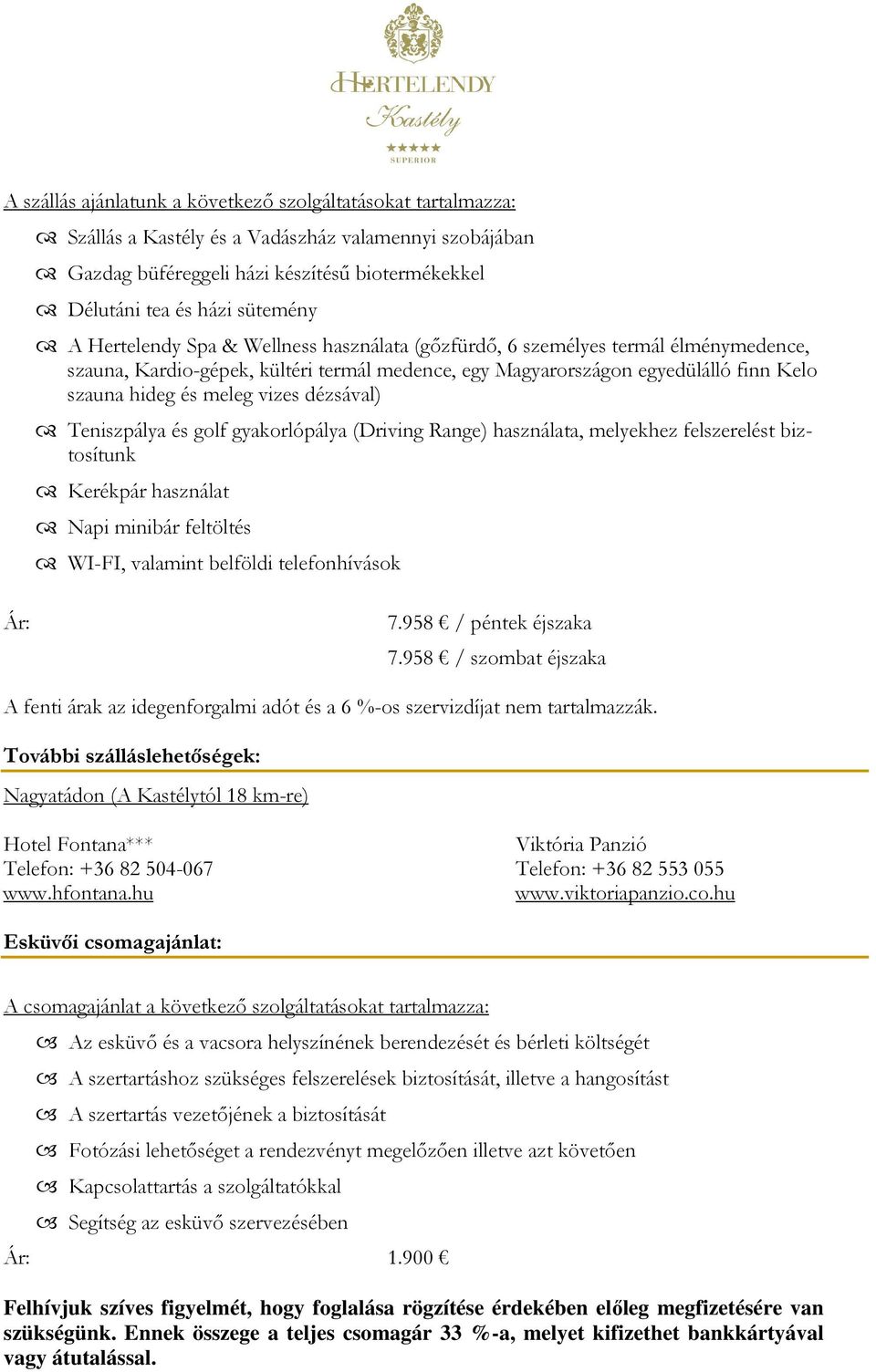 HERTELENDY
Kastély
★★★★★
SUPERIOR

A szállás ajánlatunk a következő szolgáltatásokat tartalmazza:

Szállás a Kastély és a Vadászház valamennyi szobájában

Gazdag büféreggeli házi készítésű biotermékekkel

Délutáni tea és házi sütemény

A Hertelendy Spa & Wellness használata (gőzfürdő, 6 személyes termál élménymedence, szauna, Kardio-gépek, kültéri termál medence, egy Magyarországon egyedülálló finn Kelo szauna hideg és meleg vizes dézsával)

Teniszpálya és golf gyakorlópálya (Driving Range) használata, melyekhez felszerelést biztosítunk

Kerékpár használat

Napi minibár feltöltés

WI-FI, valamint belföldi telefonhívások

Ár: 7.958 € / péntek éjszaka
7.958 € / szombat éjszaka

A fenti árak az idegenforgalmi adót és a 6 %-os szervizdíjat nem tartalmazzák.

További szálláslehetőségek:

Nagyatádon (A Kastélytól 18 km-re)

Hotel Fontana***
Telefon: +36 82 504-067
www.hfontana.hu

Viktória Panzió
Telefon: +36 82 553 055
www.viktoriapanzio.co.hu

Esküvői csomagajánlat:

A csomagajánlat a következő szolgáltatásokat tartalmazza:

Az esküvő és a vacsora helyszínének berendezését és bérleti költségét

A szertartáshoz szükséges felszerelések biztosítását, illetve a hangosítást

A szertartás vezetőjének a biztosítását

Fotózási lehetőséget a rendezvényt megelőzően illetve azt követően

Kapcsolattartás a szolgáltatókkal

Segítség az esküvő szervezésében

Ár: 1.900 €

Felhívjuk szíves figyelmét, hogy foglalása rögzítése érdekében előleg megfizetésére van szükségünk. Ennek összege a teljes csomagár 33 %-a, melyet kifizethet bankkártyával vagy átutalással.